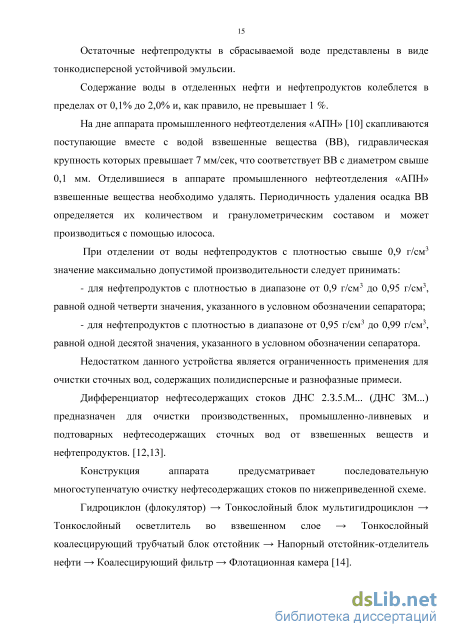 15

Остаточные нефтепродукты в сбрасываемой воде представлены в виде тонкодисперсной устойчивой эмульсии.

Содержание воды в отделенных нефти и нефтепродуктов колеблется в пределах от 0,1% до 2,0% и, как правило, не превышает 1 %.

На дне аппарата промышленного нефтеотделения «АПН» [10] скапливаются поступающие вместе с водой взвешенные вещества (ВВ), гидравлическая крупность которых превышает 7 мм/сек, что соответствует ВВ с диаметром свыше 0,1 мм. Отделившиеся в аппарате промышленного нефтеотделения «АПН» взвешенные вещества необходимо удалять. Периодичность удаления осадка ВВ определяется их количеством и гранулометрическим составом и может производиться с помощью илососа.

При отделении от воды нефтепродуктов с плотностью свыше 0,9 г/см$^3$ значение максимально допустимой производительности следует принимать:

- для нефтепродуктов с плотностью в диапазоне от 0,9 г/см$^3$ до 0,95 г/см$^3$, равной одной четверти значения, указанного в условном обозначении сепаратора;

- для нефтепродуктов с плотностью в диапазоне от 0,95 г/см$^3$ до 0,99 г/см$^3$, равной одной десятой значения, указанного в условном обозначении сепаратора.

Недостатком данного устройства является ограниченность применения для очистки сточных вод, содержащих полидисперсные и разнофазные примеси.

Дифференциатор нефтесодержащих стоков ДНС 2.3.5.М... (ДНС 3М...) предназначен для очистки производственных, промышленно-ливневых и подтоварных нефтесодержащих сточных вод от взвешенных веществ и нефтепродуктов. [12,13].

Конструкция аппарата предусматривает последовательную многоступенчатую очистку нефтесодержащих стоков по нижеприведенной схеме.

Гидроциклон (флокулятор) → Тонкослойный блок мультигидроциклон → Тонкослойный осветлитель во взвешенном слое → Тонкослойный коалесцирующий трубчатый блок отстойник → Напорный отстойник-отделитель нефти → Коалесцирующий фильтр → Флотационная камера [14].

dsLib.net
библиотека диссертаций